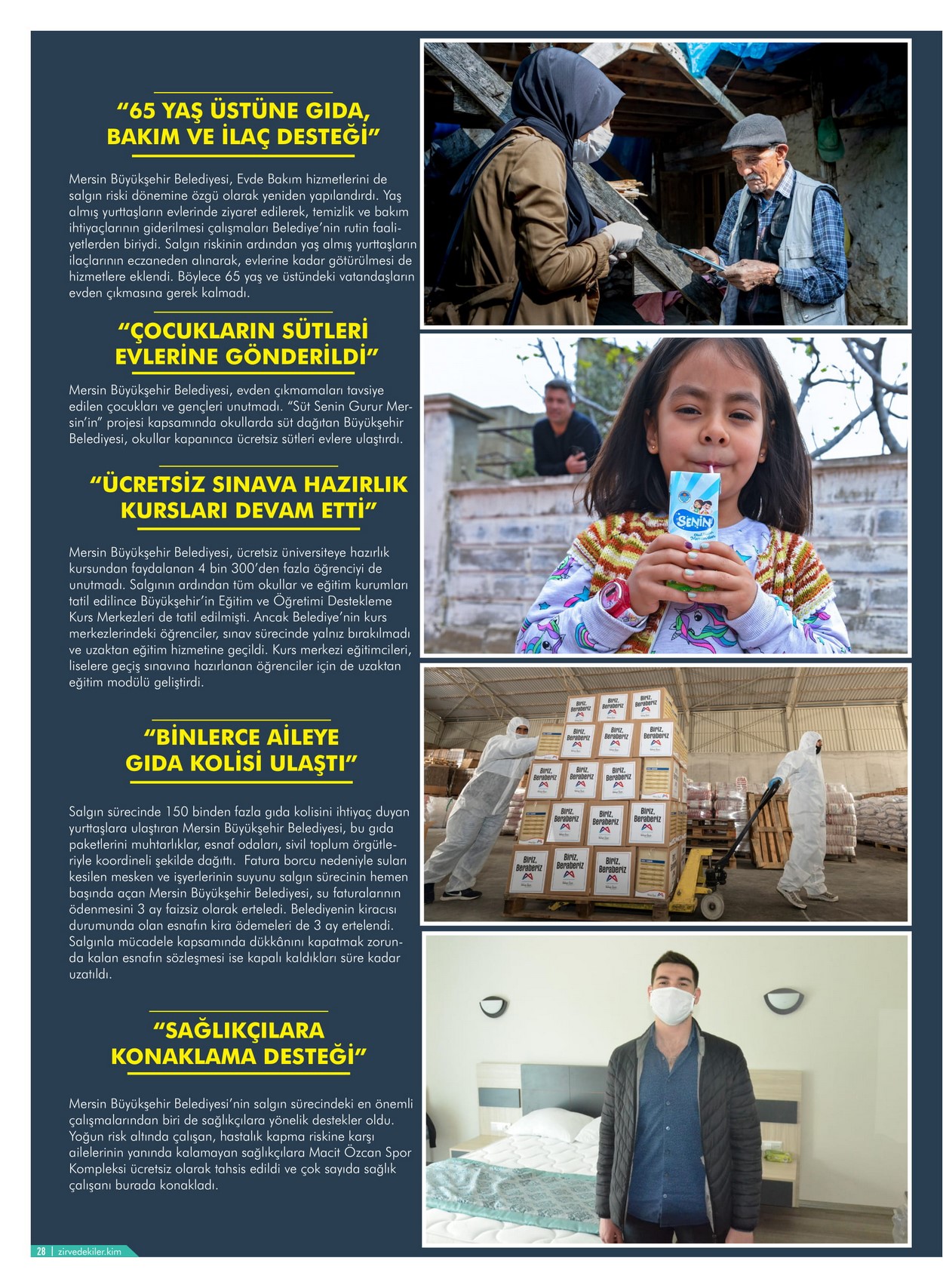 “65 YAŞ ÜSTÜNE GIDA, BAKIM VE İLAÇ DESTEĞİ”

Mersin Büyükşehir Belediyesi, Evde Bakım hizmetlerini de salgın riski dönemine özgü olarak yeniden yapılandırdı. Yaş almış yurttaşların evlerinde ziyaret edilerek, temizlik ve bakım ihtiyaçlarının giderilmesi çalışmaları Belediye’nin rutin faaliyetlerden biriydi. Salgın riskinin ardından yaş almış yurttaşların ilaçlarının eczaneden alınarak, evlerine kadar götürülmesi de hizmetlere eklendi. Böylece 65 yaş ve üstündeki vatandaşların evden çıkmasına gerek kalmadı.

“ÇOCUKLARIN SÜTLERİ EVLERİNE GÖNDERİLDİ”

Mersin Büyükşehir Belediyesi, evden çıkmamaları tavsiye edilen çocukları ve gençleri unutmadı. “Süt Senin Gurur Mersin’in” projesi kapsamında okullarda süt dağıtan Büyükşehir Belediyesi, okullar kapanınca ücretsiz sütleri evlere ulaştırdı.

“ÜCRETSİZ SINAVA HAZIRLIK KURSLARI DEVAM ETTİ”

Mersin Büyükşehir Belediyesi, ücretsiz üniversiteye hazırlık kursundan faydalanan 4 bin 300’den fazla öğrenciyi de unutmadı. Salgının ardından tüm okullar ve eğitim kurumları tatil edilince Büyükşehir’in Eğitim ve Öğretimi Destekleme Kurs Merkezleri de tatil edilmişti. Ancak Belediye’nin kurs merkezlerindeki öğrenciler, sınav sürecinde yalnız bırakılmadı ve uzaktan eğitim hizmetine geçildi. Kurs merkezi eğitimcileri, liselere geçiş sınavına hazırlanan öğrenciler için de uzaktan eğitim modülü geliştirdi.

“BİNLERCE AİLEYE GIDA KOLİSİ ULAŞTI”

Salgın sürecinde 150 binden fazla gıda kolisini ihtiyaç duyan yurttaşlara ulaştıran Mersin Büyükşehir Belediyesi, bu gıda paketlerini muhtarlıklar, esnaf odaları, sivil toplum örgütleriyle koordineli şekilde dağıttı. Fatura borcu nedeniyle suları kesilen mesken ve işyerlerinin suyunu salgın sürecinin hemen başında açan Mersin Büyükşehir Belediyesi, su faturalarının ödenmesini 3 ay faizsiz olarak erteledi. Belediyenin kiracısı durumunda olan esnafın kira ödemeleri de 3 ay ertelendi. Salgınla mücadele kapsamında dükkânını kapatmak zorunda kalan esnafın sözleşmesi ise kapalı kaldıkları süre kadar uzatıldı.

“SAĞLIKÇILARA KONAKLAMA DESTEĞİ”

Mersin Büyükşehir Belediyesi’nin salgın sürecindeki en önemli çalışmalarından biri de sağlıkçılara yönelik destekler oldu. Yoğun risk altında çalışan, hastalık kapma riskine karşı ailelerinin yanında kalamayan sağlıkçılara Macit Özcan Spor Kompleksi ücretsiz olarak tahsis edildi ve çok sayıda sağlık çalışanı burada konakladı.

SENİN

Biriz, Beraberiz

28 | zirvedekiler.kim